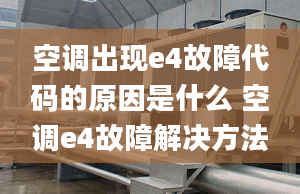 空调出现e4故障代码的原因是什么 空调e4故障解决方法